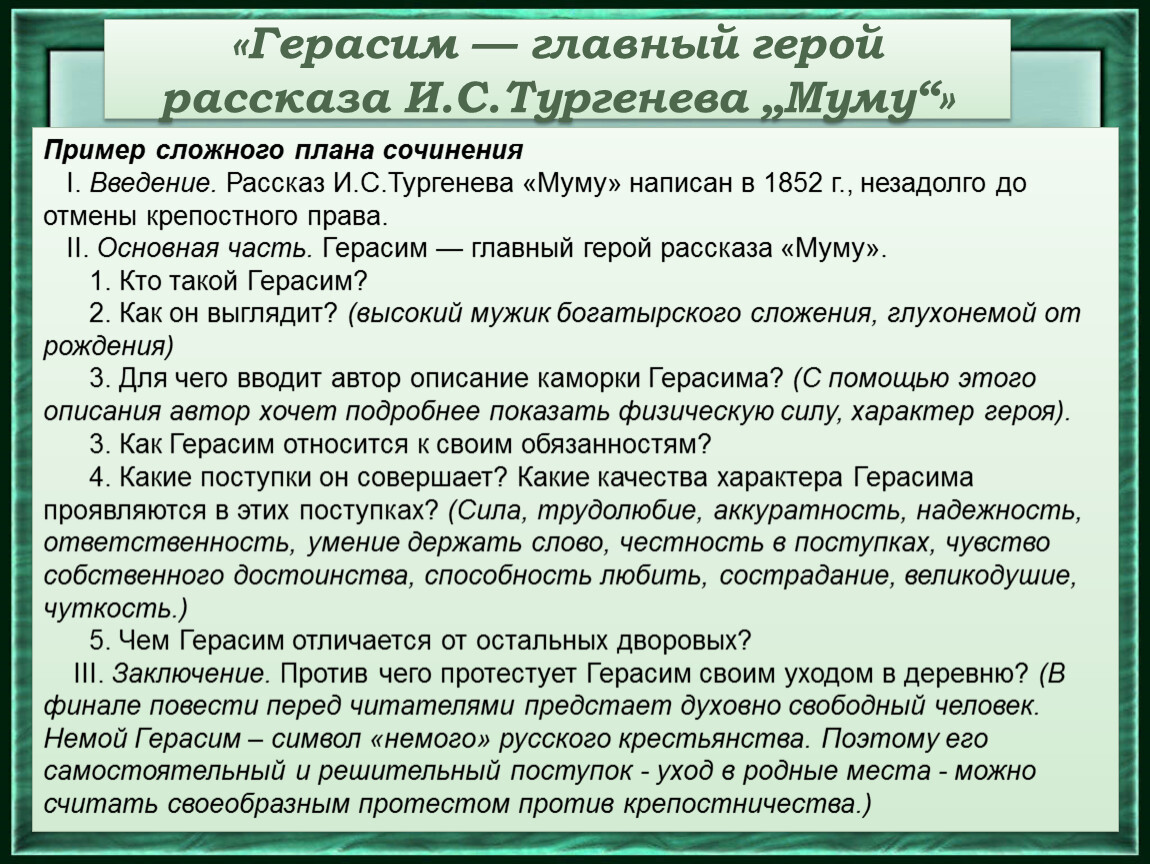 «Герасим — главный герой рассказа И.С.Тургенева „Муму“»

Пример сложного плана сочинения

I. Введение. Рассказ И.С.Тургенева «Муму» написан в 1852 г., незадолго до отмены крепостного права.

II. Основная часть. Герасим — главный герой рассказа «Муму».

1. Кто такой Герасим?

2. Как он выглядит? (высокий мужик богатырского сложения, глухонемой от рождения)

3. Для чего вводит автор описание каморки Герасима? (С помощью этого описания автор хочет подробнее показать физическую силу, характер героя).

3. Как Герасим относится к своим обязанностям?

4. Какие поступки он совершает? Какие качества характера Герасима проявляются в этих поступках? (Сила, трудолюбие, аккуратность, надежность, ответственность, умение держать слово, честность в поступках, чувство собственного достоинства, способность любить, сострадание, великодушие, чуткость.)

5. Чем Герасим отличается от остальных дворовых?

III. Заключение. Против чего протестует Герасим своим уходом в деревню? (В финале повести перед читателями предстает духовно свободный человек. Немой Герасим – символ «немого» русского крестьянства. Поэтому его самостоятельный и решительный поступок - уход в родные места - можно считать своеобразным протестом против крепостничества.)